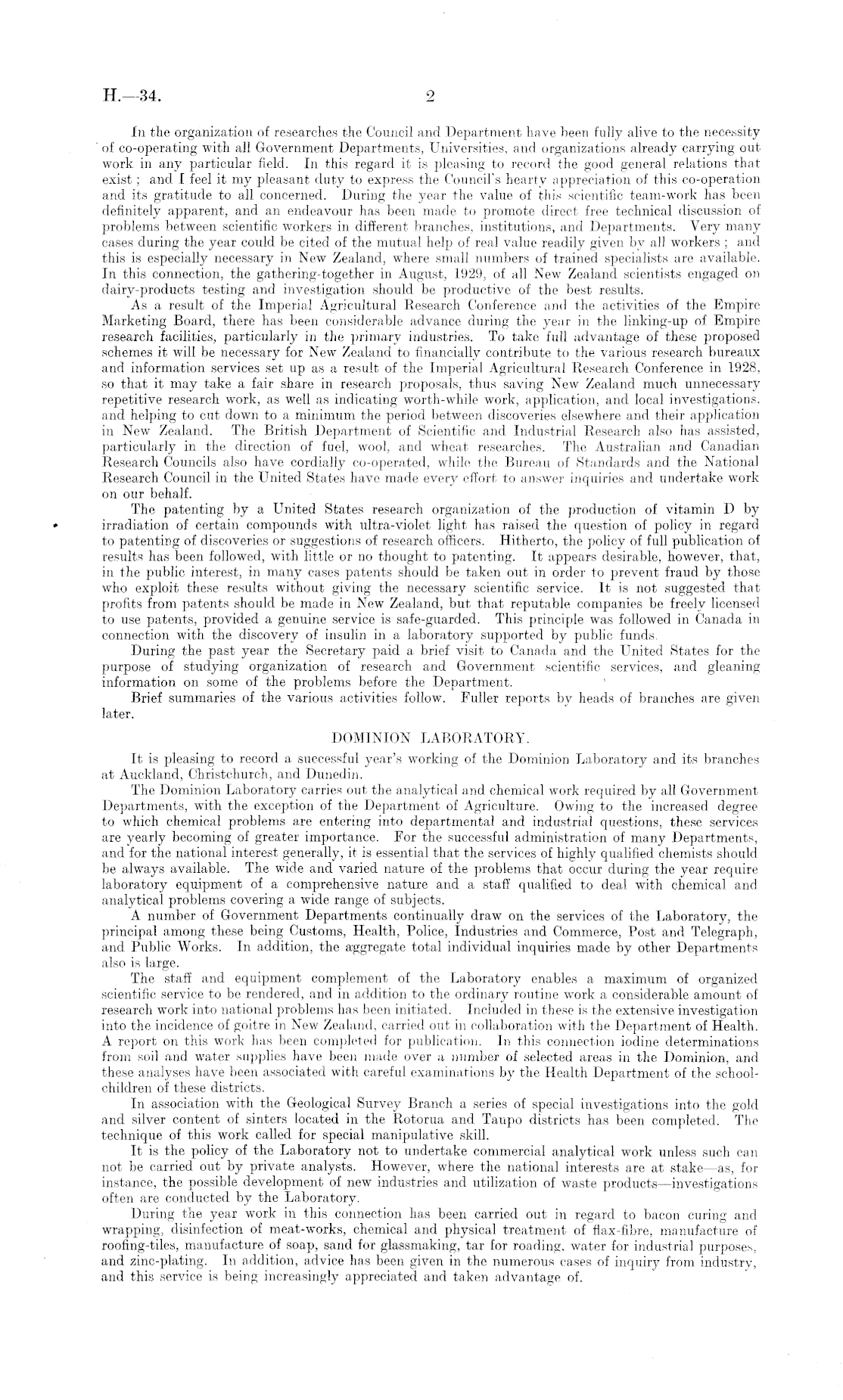 H.—34. 2

In the organization of researches the Council and Department have been fully alive to the necessity of co-operating with all Government Departments, Universities, and organizations already carrying out work in any particular field. In this regard it is pleasing to record the good general relations that exist; and I feel it my pleasant duty to express the Council's hearty appreciation of this co-operation and its gratitude to all concerned. During the year the value of this scientific team-work has been definitely apparent, and an endeavour has been made to promote direct free technical discussion of problems between scientific workers in different branches, institutions, and Departments. Very many cases during the year could be cited of the mutual help of real value readily given by all workers; and this is especially necessary in New Zealand, where small numbers of trained specialists are available. In this connection, the gathering-together in August, 1929, of all New Zealand scientists engaged on dairy-products testing and investigation should be productive of the best results.

As a result of the Imperial Agricultural Research Conference and the activities of the Empire Marketing Board, there has been considerable advance during the year in the linking-up of Empire research facilities, particularly in the primary industries. To take full advantage of these proposed schemes it will be necessary for New Zealand to financially contribute to the various research bureaux and information services set up as a result of the Imperial Agricultural Research Conference in 1928, so that it may take a fair share in research proposals, thus saving New Zealand much unnecessary repetitive research work, as well as indicating worth-while work, application, and local investigations, and helping to cut down to a minimum the period between discoveries elsewhere and their application in New Zealand. The British Department of Scientific and Industrial Research also has assisted, particularly in the direction of fuel, wool, and wheat researches. The Australian and Canadian Research Councils also have cordially co-operated, while the Bureau of Standards and the National Research Council in the United States have made every effort to answer inquiries and undertake work on our behalf.

The patenting by a United States research organization of the production of vitamin D by irradiation of certain compounds with ultra-violet light has raised the question of policy in regard to patenting of discoveries or suggestions of research officers. Hitherto, the policy of full publication of results has been followed, with little or no thought to patenting. It appears desirable, however, that, in the public interest, in many cases patents should be taken out in order to prevent fraud by those who exploit these results without giving the necessary scientific service. It is not suggested that profits from patents should be made in New Zealand, but that reputable companies be freely licensed to use patents, provided a genuine service is safe-guarded. This principle was followed in Canada in connection with the discovery of insulin in a laboratory supported by public funds.

During the past year the Secretary paid a brief visit to Canada and the United States for the purpose of studying organization of research and Government scientific services, and gleaning information on some of the problems before the Department.

Brief summaries of the various activities follow. Fuller reports by heads of branches are given later.

DOMINION LABORATORY.

It is pleasing to record a successful year's working of the Dominion Laboratory and its branches at Auckland, Christchurch, and Dunedin.

The Dominion Laboratory carries out the analytical and chemical work required by all Government Departments, with the exception of the Department of Agriculture. Owing to the increased degree to which chemical problems are entering into departmental and industrial questions, these services are yearly becoming of greater importance. For the successful administration of many Departments, and for the national interest generally, it is essential that the services of highly qualified chemists should be always available. The wide and varied nature of the problems that occur during the year require laboratory equipment of a comprehensive nature and a staff qualified to deal with chemical and analytical problems covering a wide range of subjects.

A number of Government Departments continually draw on the services of the Laboratory, the principal among these being Customs, Health, Police, Industries and Commerce, Post and Telegraph, and Public Works. In addition, the aggregate total individual inquiries made by other Departments also is large.

The staff and equipment complement of the Laboratory enables a maximum of organized scientific service to be rendered, and in addition to the ordinary routine work a considerable amount of research work into national problems has been initiated. Included in these is the extensive investigation into the incidence of goitre in New Zealand, carried out in collaboration with the Department of Health. A report on this work has been completed for publication. In this connection iodine determinations from soil and water supplies have been made over a number of selected areas in the Dominion, and these analyses have been associated with careful examinations by the Health Department of the school-children of these districts.

In association with the Geological Survey Branch a series of special investigations into the gold and silver content of sinters located in the Rotorua and Taupo districts has been completed. The technique of this work called for special manipulative skill.

It is the policy of the Laboratory not to undertake commercial analytical work unless such can not be carried out by private analysts. However, where the national interests are at stake—as, for instance, the possible development of new industries and utilization of waste products—investigations often are conducted by the Laboratory.

During the year work in this connection has been carried out in regard to bacon curing and wrapping, disinfection of meat-works, chemical and physical treatment of flax-fibre, manufacture of roofing-tiles, manufacture of soap, sand for glassmaking, tar for roading, water for industrial purposes, and zinc-plating. In addition, advice has been given in the numerous cases of inquiry from industry, and this service is being increasingly appreciated and taken advantage of.